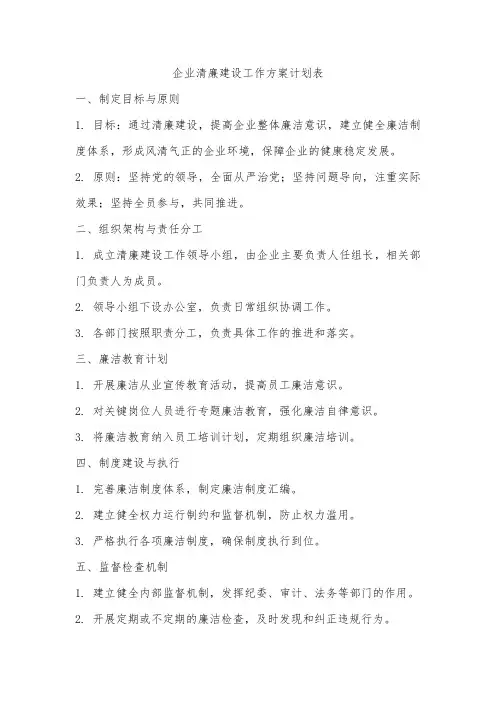 企业清廉建设工作方案计划表

一、制定目标与原则

1. 目标：通过清廉建设，提高企业整体廉洁意识，建立健全廉洁制度体系，形成风清气正的企业环境，保障企业的健康稳定发展。

2. 原则：坚持党的领导，全面从严治党；坚持问题导向，注重实际效果；坚持全员参与，共同推进。

二、组织架构与责任分工

1. 成立清廉建设工作领导小组，由企业主要负责人任组长，相关部门负责人为成员。

2. 领导小组下设办公室，负责日常组织协调工作。

3. 各部门按照职责分工，负责具体工作的推进和落实。

三、廉洁教育计划

1. 开展廉洁从业宣传教育活动，提高员工廉洁意识。

2. 对关键岗位人员进行专题廉洁教育，强化廉洁自律意识。

3. 将廉洁教育纳入员工培训计划，定期组织廉洁培训。

四、制度建设与执行

1. 完善廉洁制度体系，制定廉洁制度汇编。

2. 建立健全权力运行制约和监督机制，防止权力滥用。

3. 严格执行各项廉洁制度，确保制度执行到位。

五、监督检查机制

1. 建立健全内部监督机制，发挥纪委、审计、法务等部门的作用。

2. 开展定期或不定期的廉洁检查，及时发现和纠正违规行为。